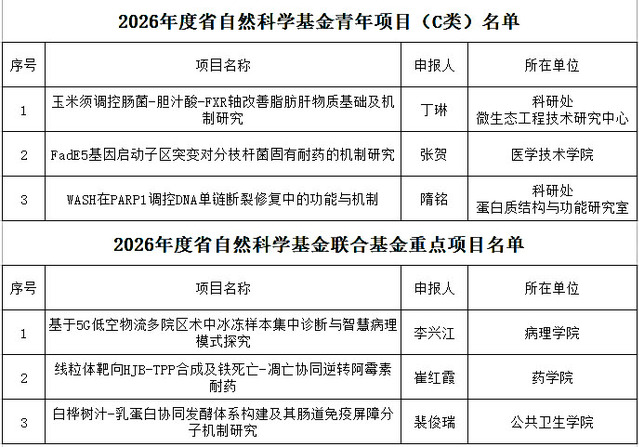 2026年度省自然科学基金青年项目（C类）名单

| 序号 | 项目名称 | 申报人 | 所在单位 |
|---|---|---|---|
| 1 | 玉米须调控肠菌-胆汁酸-FXR轴改善脂肪肝物质基础及机制研究 | 丁琳 | 科研处 微生态工程技术研究中心 |
| 2 | FadE5基因启动子区突变对分枝杆菌固有耐药的机制研究 | 张贺 | 医学技术学院 |
| 3 | WASH在PARP1调控DNA单链断裂修复中的功能与机制 | 隋铭 | 科研处 蛋白质结构与功能研究室 |

2026年度省自然科学基金联合基金重点项目名单

| 序号 | 项目名称 | 申报人 | 所在单位 |
|---|---|---|---|
| 1 | 基于5G低空物流多院区术中冰冻样本集中诊断与智慧病理模式探究 | 李兴江 | 病理学院 |
| 2 | 线粒体靶向HJB-TPP合成及铁死亡-凋亡协同逆转阿霉素耐药 | 崔红霞 | 药学院 |
| 3 | 白桦树汁-乳蛋白协同发酵体系构建及其肠道免疫屏障分子机制研究 | 裴俊瑞 | 公共卫生学院 |